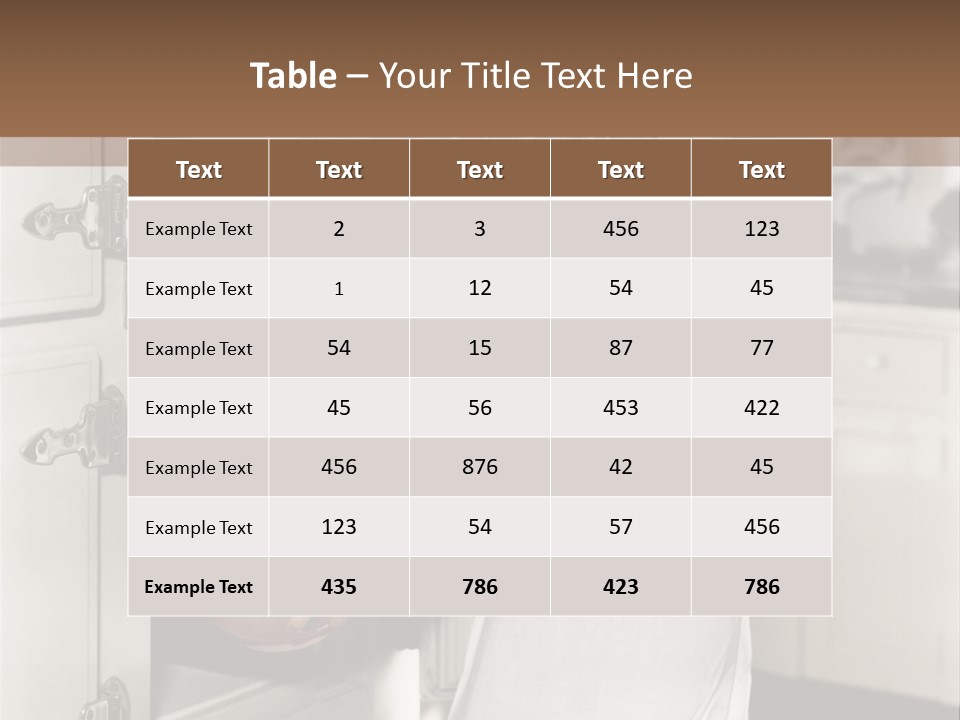 Table – Your Title Text Here

| Text | Text | Text | Text | Text |
|---|---|---|---|---|
| Example Text | 2 | 3 | 456 | 123 |
| Example Text | 1 | 12 | 54 | 45 |
| Example Text | 54 | 15 | 87 | 77 |
| Example Text | 45 | 56 | 453 | 422 |
| Example Text | 456 | 876 | 42 | 45 |
| Example Text | 123 | 54 | 57 | 456 |
| Example Text | 435 | 786 | 423 | 786 |